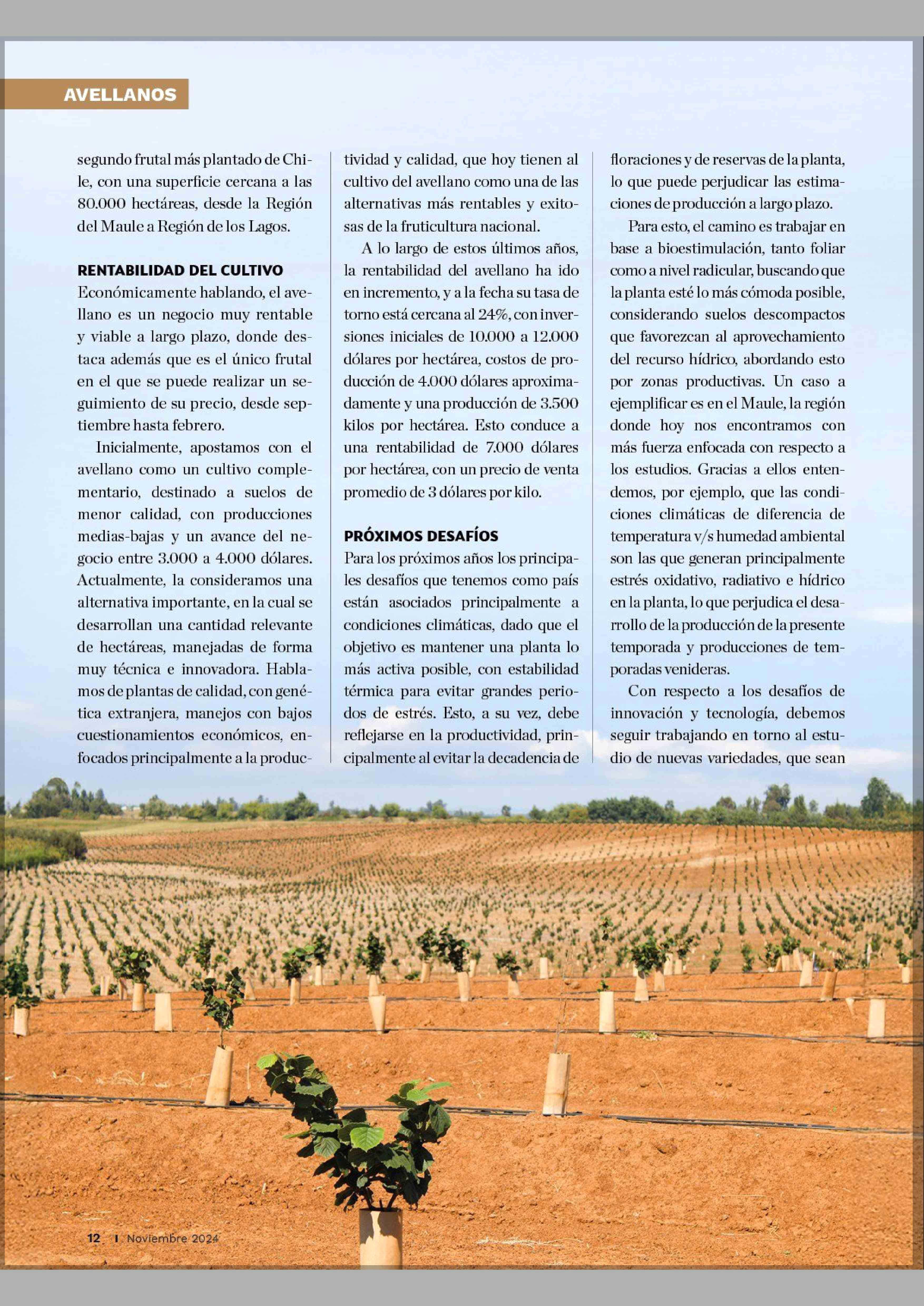 AVELLANOS

segundo frutal más plantado de Chile, con una superficie cercana a las 80.000 hectáreas, desde la Región del Maule a Región de los Lagos.

RENTABILIDAD DEL CULTIVO

Económicamente hablando, el avellano es un negocio muy rentable y viable a largo plazo, donde destaca además que es el único frutal en el que se puede realizar un seguimiento de su precio, desde septiembre hasta febrero.

Inicialmente, apostamos con el avellano como un cultivo complementario, destinado a suelos de menor calidad, con producciones medias-bajas y un avance del negocio entre 3.000 a 4.000 dólares. Actualmente, la consideramos una alternativa importante, en la cual se desarrollan una cantidad relevante de hectáreas, manejadas de forma muy técnica e innovadora. Hablamos de plantas de calidad, con genética extranjera, manejos con bajos cuestionamientos económicos, enfocados principalmente a la productividad y calidad, que hoy tienen al cultivo del avellano como una de las alternativas más rentables y exitosas de la fruticultura nacional.

A lo largo de estos últimos años, la rentabilidad del avellano ha ido en incremento, y a la fecha su tasa de torno está cercana al 24%, con inversiones iniciales de 10.000 a 12.000 dólares por hectárea, costos de producción de 4.000 dólares aproximadamente y una producción de 3.500 kilos por hectárea. Esto conduce a una rentabilidad de 7.000 dólares por hectárea, con un precio de venta promedio de 3 dólares por kilo.

PRÓXIMOS DESAFÍOS

Para los próximos años los principales desafíos que tenemos como país están asociados principalmente a condiciones climáticas, dado que el objetivo es mantener una planta lo más activa posible, con estabilidad térmica para evitar grandes periodos de estrés. Esto, a su vez, debe reflejarse en la productividad, principalmente al evitar la decadencia de floraciones y de reservas de la planta, lo que puede perjudicar las estimaciones de producción a largo plazo.

Para esto, el camino es trabajar en base a bioestimulación, tanto foliar como a nivel radicular, buscando que la planta esté lo más cómoda posible, considerando suelos descompactos que favorezcan al aprovechamiento del recurso hídrico, abordando esto por zonas productivas. Un caso a ejemplificar es en el Maule, la región donde hoy nos encontramos con más fuerza enfocada con respecto a los estudios. Gracias a ellos entendemos, por ejemplo, que las condiciones climáticas de diferencia de temperatura v/s humedad ambiental son las que generan principalmente estrés oxidativo, radiativo e hídrico en la planta, lo que perjudica el desarrollo de la producción de la presente temporada y producciones de temporadas venideras.

Con respecto a los desafíos de innovación y tecnología, debemos seguir trabajando en torno al estudio de nuevas variedades, que sean

12 I Noviembre 2024